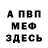 А ПВП
МЕФ
ЗДЕСЬ